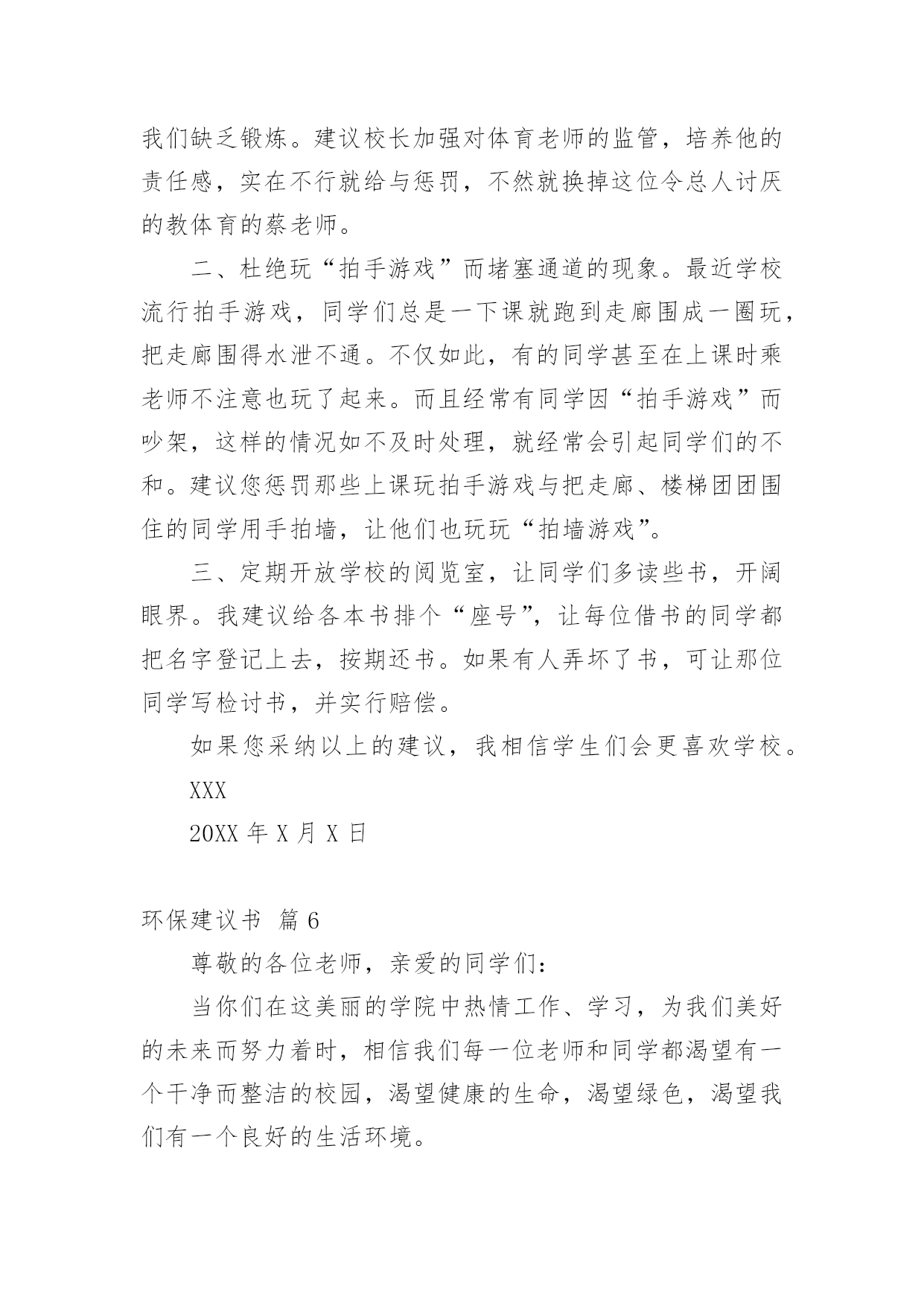 我们缺乏锻炼。建议校长加强对体育老师的监管，培养他的责任感，实在不行就给与惩罚，不然就换掉这位令总人讨厌的教体育的蔡老师。

二、杜绝玩“拍手游戏”而堵塞通道的现象。最近学校流行拍手游戏，同学们总是一下课就跑到走廊围成一圈玩，把走廊围得水泄不通。不仅如此，有的同学甚至在上课时乘老师不注意也玩了起来。而且经常有同学因“拍手游戏”而吵架，这样的情况如不及时处理，就经常会引起同学们的不和。建议您惩罚那些上课玩拍手游戏与把走廊、楼梯团团围住的同学用手拍墙，让他们也玩玩“拍墙游戏”。

三、定期开放学校的阅览室，让同学们多读些书，开阔眼界。我建议给各本书排个“座号”，让每位借书的同学都把名字登记上去，按期还书。如果有人弄坏了书，可让那位同学写检讨书，并实行赔偿。

如果您采纳以上的建议，我相信学生们会更喜欢学校。

XXX

20XX 年 X 月 X 日

环保建议书 篇 6

尊敬的各位老师，亲爱的同学们：

当你们在这美丽的学院中热情工作、学习，为我们美好的未来而努力着时，相信我们每一位老师和同学都渴望有一个干净而整洁的校园，渴望健康的生命，渴望绿色，渴望我们有一个良好的生活环境。